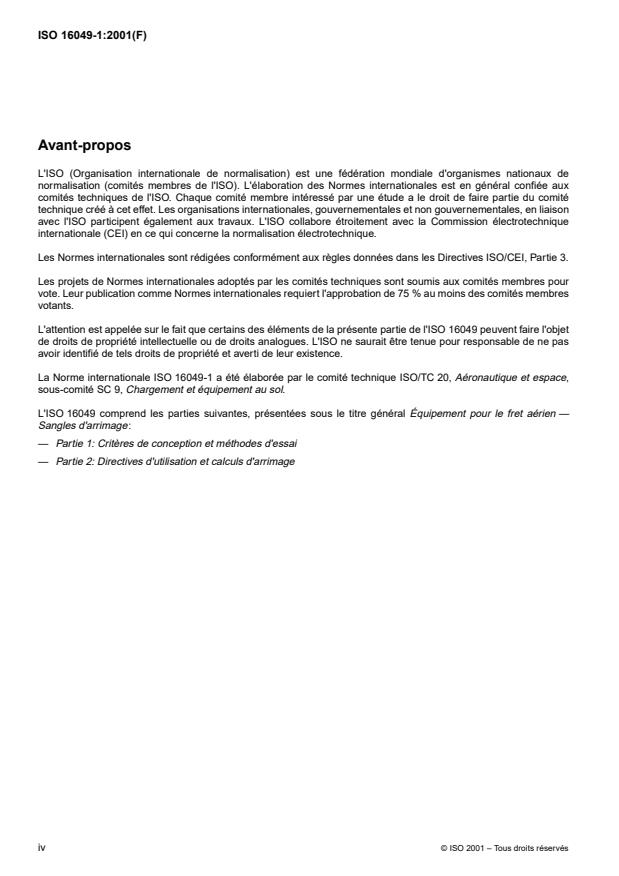 ISO 16049-1:2001(F)

Avant-propos

L'ISO (Organisation internationale de normalisation) est une fédération mondiale d'organismes nationaux de normalisation (comités membres de l'ISO). L'élaboration des Normes internationales est en général confiée aux comités techniques de l'ISO. Chaque comité membre intéressé par une étude a le droit de faire partie du comité technique créé à cet effet. Les organisations internationales, gouvernementales et non gouvernementales, en liaison avec l'ISO participent également aux travaux. L'ISO collabore étroitement avec la Commission électrotechnique internationale (CEI) en ce qui concerne la normalisation électrotechnique.

Les Normes internationales sont rédigées conformément aux règles données dans les Directives ISO/CEI, Partie 3.

Les projets de Normes internationales adoptés par les comités techniques sont soumis aux comités membres pour vote. Leur publication comme Normes internationales requiert l'approbation de 75 % au moins des comités membres votants.

L'attention est appelée sur le fait que certains des éléments de la présente partie de l'ISO 16049 peuvent faire l'objet de droits de propriété intellectuelle ou de droits analogues. L'ISO ne saurait être tenue pour responsable de ne pas avoir identifié de tels droits de propriété et averti de leur existence.

La Norme internationale ISO 16049-1 a été élaborée par le comité technique ISO/TC 20, Aéronautique et espace, sous-comité SC 9, Chargement et équipement au sol.

L'ISO 16049 comprend les parties suivantes, présentées sous le titre général Équipement pour le fret aérien — Sangles d'arrimage:

— Partie 1: Critères de conception et méthodes d'essai

— Partie 2: Directives d'utilisation et calculs d'arrimage

iv

© ISO 2001 – Tous droits réservés